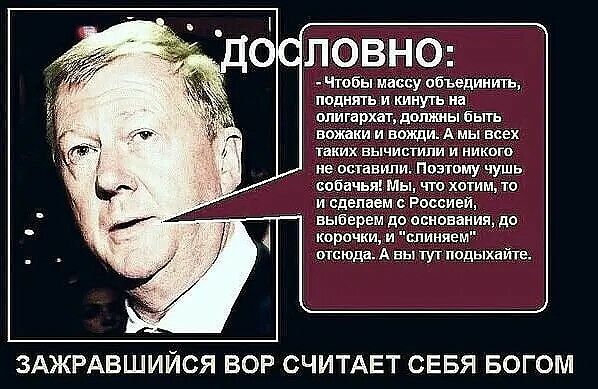 ДОСЛОВНО:

- Чтобы массу объединить, поднять и кинуть на олигархат, должны быть вожаки и вожди. А мы всех таких вычистили и никого не оставили. Поэтому чушь собачья! Мы, что хотим, то и сделаем с Россией, выберем до основания, до корочки, и "слиняем" отсюда. А вы тут подыхайте.

ЗАЖРАВШИЙСЯ ВОР СЧИТАЕТ СЕБЯ БОГОМ